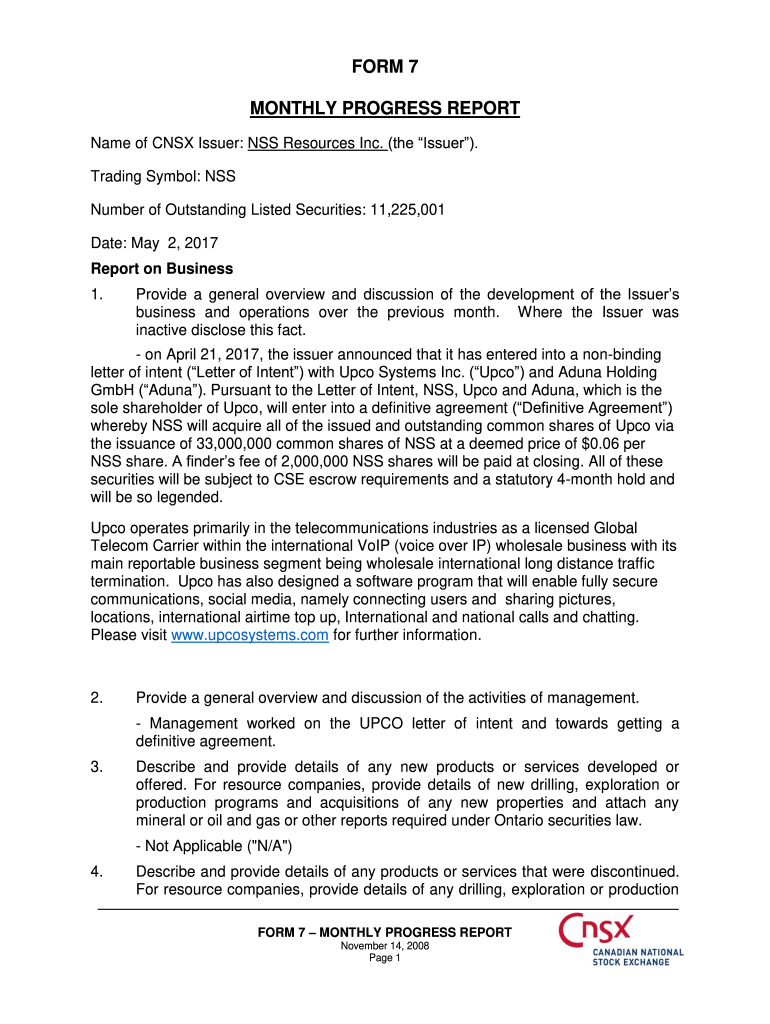 FORM 7

MONTHLY PROGRESS REPORT

Name of CNSX Issuer: NSS Resources Inc. (the “Issuer”).

Trading Symbol: NSS

Number of Outstanding Listed Securities: 11,225,001

Date: May 2, 2017

Report on Business

1. Provide a general overview and discussion of the development of the Issuer’s business and operations over the previous month. Where the Issuer was inactive disclose this fact.

- on April 21, 2017, the issuer announced that it has entered into a non-binding letter of intent (“Letter of Intent”) with Upco Systems Inc. (“Upco”) and Aduna Holding GmbH (“Aduna”). Pursuant to the Letter of Intent, NSS, Upco and Aduna, which is the sole shareholder of Upco, will enter into a definitive agreement (“Definitive Agreement”) whereby NSS will acquire all of the issued and outstanding common shares of Upco via the issuance of 33,000,000 common shares of NSS at a deemed price of $0.06 per NSS share. A finder’s fee of 2,000,000 NSS shares will be paid at closing. All of these securities will be subject to CSE escrow requirements and a statutory 4-month hold and will be so legended.

Upco operates primarily in the telecommunications industries as a licensed Global Telecom Carrier within the international VoIP (voice over IP) wholesale business with its main reportable business segment being wholesale international long distance traffic termination. Upco has also designed a software program that will enable fully secure communications, social media, namely connecting users and sharing pictures, locations, international airtime top up, International and national calls and chatting. Please visit www.upcosystems.com for further information.

2. Provide a general overview and discussion of the activities of management.

- Management worked on the UPCO letter of intent and towards getting a definitive agreement.

3. Describe and provide details of any new products or services developed or offered. For resource companies, provide details of new drilling, exploration or production programs and acquisitions of any new properties and attach any mineral or oil and gas or other reports required under Ontario securities law.

- Not Applicable ("N/A")

4. Describe and provide details of any products or services that were discontinued. For resource companies, provide details of any drilling, exploration or production

FORM 7 – MONTHLY PROGRESS REPORT
November 14, 2008
Page 1

CNSX
CANADIAN NATIONAL STOCK EXCHANGE